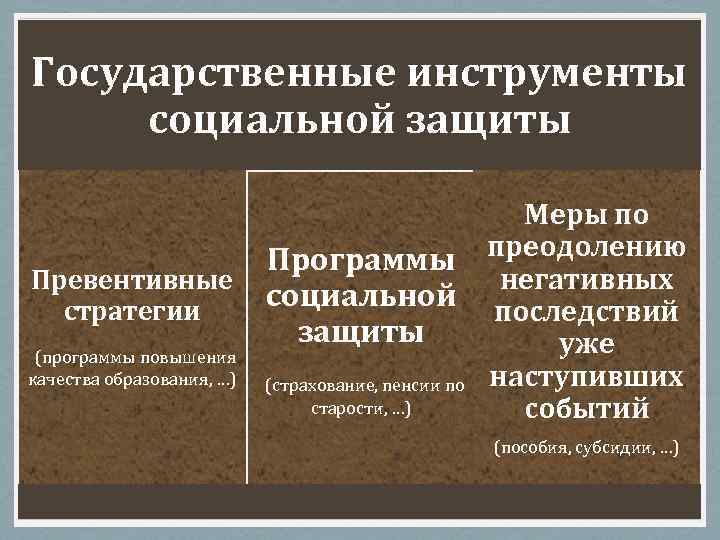 Государственные инструменты социальной защиты

Превентивные стратегии

(программы повышения качества образования, …)

Программы социальной защиты

(страхование, пенсии по старости, …)

Меры по преодолению негативных последствий уже наступивших событий

(пособия, субсидии, …)